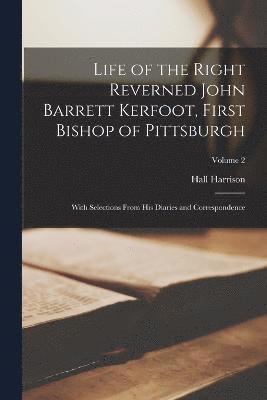 Life of the Right Reverned John Barrett Kerfoot, First Bishop of Pittsburgh

Volume 2

Hall Harrison

With Selections From His Diaries and Correspondence